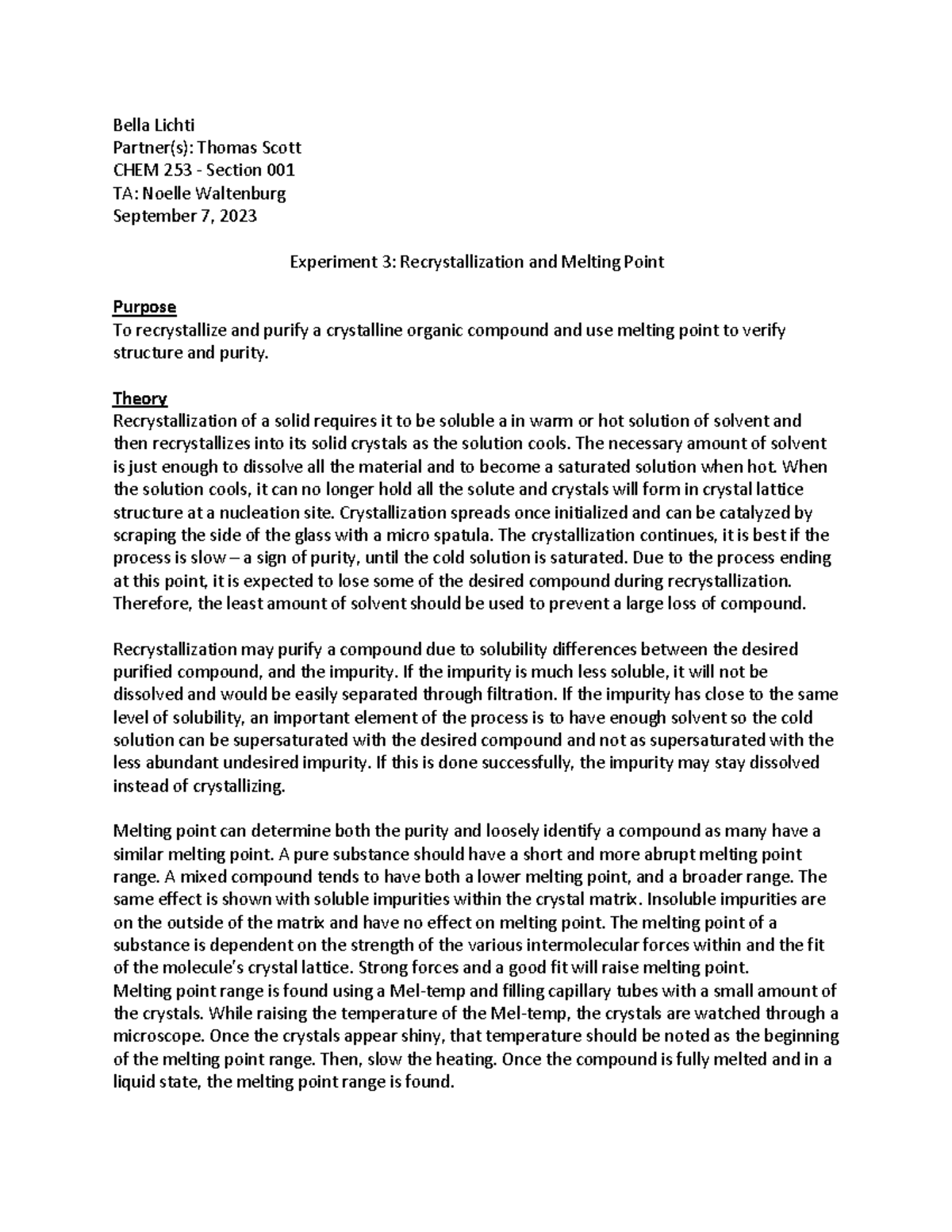 Bella Lichti
Partner(s): Thomas Scott
CHEM 253 - Section 001
TA: Noelle Waltenburg
September 7, 2023

Experiment 3: Recrystallization and Melting Point

Purpose
To recrystallize and purify a crystalline organic compound and use melting point to verify structure and purity.

Theory
Recrystallization of a solid requires it to be soluble a in warm or hot solution of solvent and then recrystallizes into its solid crystals as the solution cools. The necessary amount of solvent is just enough to dissolve all the material and to become a saturated solution when hot. When the solution cools, it can no longer hold all the solute and crystals will form in crystal lattice structure at a nucleation site. Crystallization spreads once initialized and can be catalyzed by scraping the side of the glass with a micro spatula. The crystallization continues, it is best if the process is slow – a sign of purity, until the cold solution is saturated. Due to the process ending at this point, it is expected to lose some of the desired compound during recrystallization. Therefore, the least amount of solvent should be used to prevent a large loss of compound.

Recrystallization may purify a compound due to solubility differences between the desired purified compound, and the impurity. If the impurity is much less soluble, it will not be dissolved and would be easily separated through filtration. If the impurity has close to the same level of solubility, an important element of the process is to have enough solvent so the cold solution can be supersaturated with the desired compound and not as supersaturated with the less abundant undesired impurity. If this is done successfully, the impurity may stay dissolved instead of crystallizing.

Melting point can determine both the purity and loosely identify a compound as many have a similar melting point. A pure substance should have a short and more abrupt melting point range. A mixed compound tends to have both a lower melting point, and a broader range. The same effect is shown with soluble impurities within the crystal matrix. Insoluble impurities are on the outside of the matrix and have no effect on melting point. The melting point of a substance is dependent on the strength of the various intermolecular forces within and the fit of the molecule's crystal lattice. Strong forces and a good fit will raise melting point.
Melting point range is found using a Mel-temp and filling capillary tubes with a small amount of the crystals. While raising the temperature of the Mel-temp, the crystals are watched through a microscope. Once the crystals appear shiny, that temperature should be noted as the beginning of the melting point range. Then, slow the heating. Once the compound is fully melted and in a liquid state, the melting point range is found.